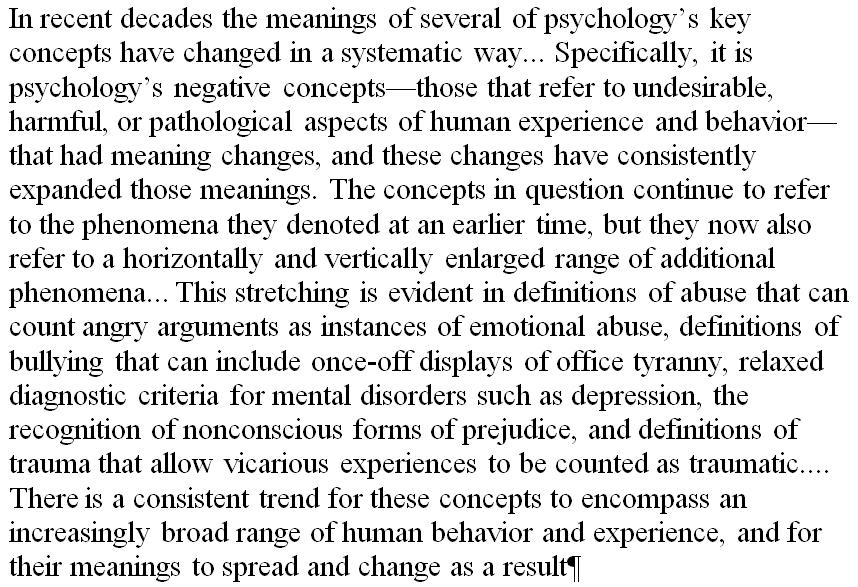 In recent decades the meanings of several of psychology's key concepts have changed in a systematic way... Specifically, it is psychology's negative concepts—those that refer to undesirable, harmful, or pathological aspects of human experience and behavior—that had meaning changes, and these changes have consistently expanded those meanings. The concepts in question continue to refer to the phenomena they denoted at an earlier time, but they now also refer to a horizontally and vertically enlarged range of additional phenomena... This stretching is evident in definitions of abuse that can count angry arguments as instances of emotional abuse, definitions of bullying that can include once-off displays of office tyranny, relaxed diagnostic criteria for mental disorders such as depression, the recognition of nonconscious forms of prejudice, and definitions of trauma that allow vicarious experiences to be counted as traumatic.... There is a consistent trend for these concepts to encompass an increasingly broad range of human behavior and experience, and for their meanings to spread and change as a result¶